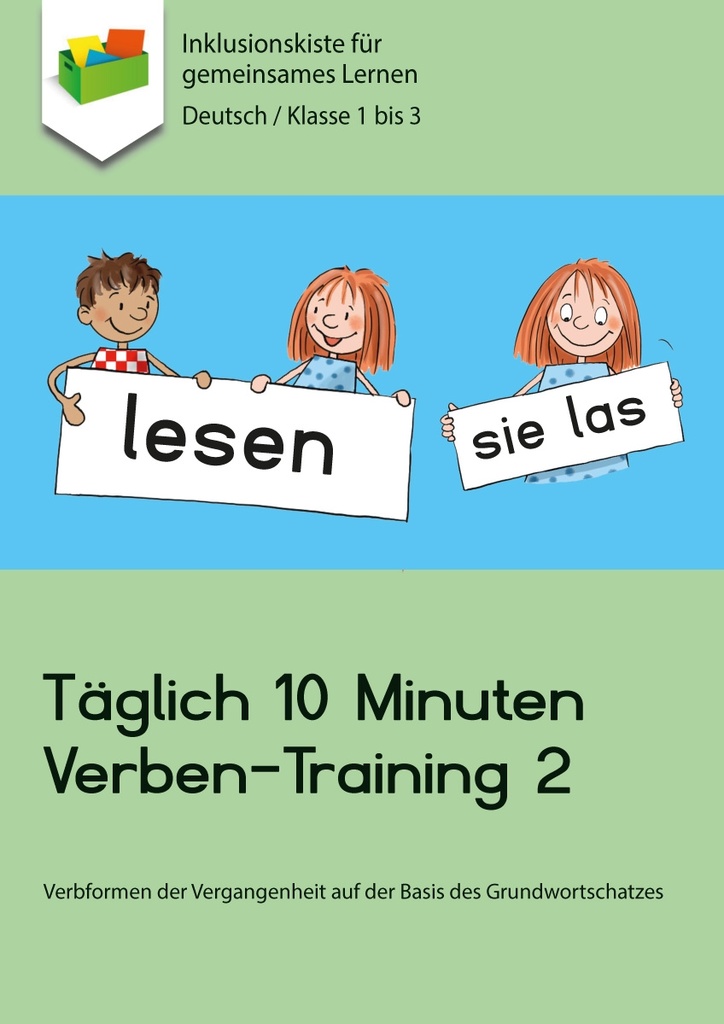 Inklusionskiste für gemeinsames Lernen
Deutsch / Klasse 1 bis 3

lesen

sie las

Täglich 10 Minuten Verben-Training 2

Verbformen der Vergangenheit auf der Basis des Grundwortschatzes